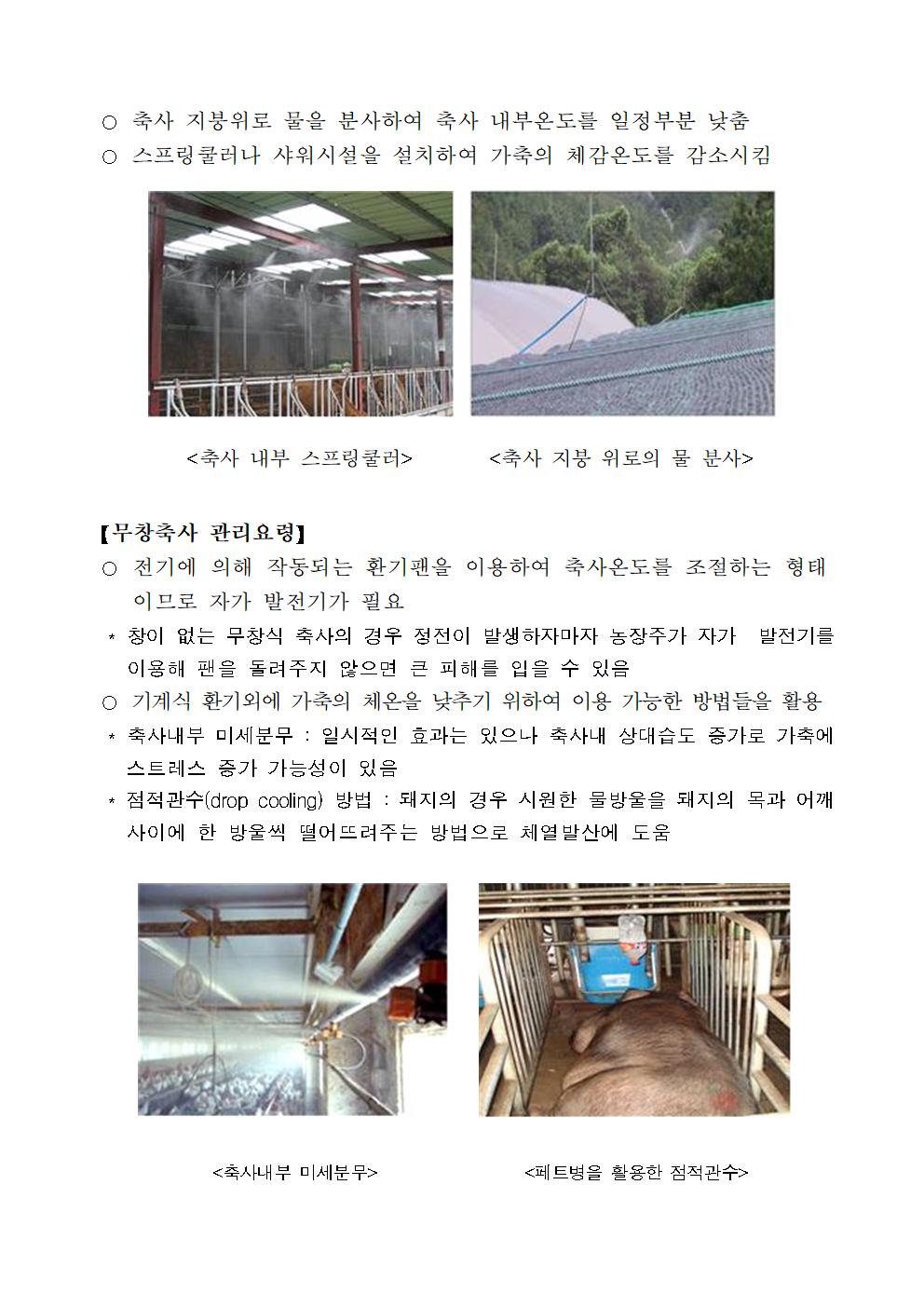 ○ 축사 지붕위로 물을 분사하여 축사 내부온도를 일정부분 낮춤
○ 스프링쿨러나 샤워시설을 설치하여 가축의 체감온도를 감소시킴

<축사 내부 스프링쿨러>

<축사 지붕 위로의 물 분사>

【무창축사 관리요령】
○ 전기에 의해 작동되는 환기팬을 이용하여 축사온도를 조절하는 형태이므로 자가 발전기가 필요
* 창이 없는 무창식 축사의 경우 정전이 발생하자마자 농장주가 자가 발전기를 이용해 팬을 돌려주지 않으면 큰 피해를 입을 수 있음
○ 기계식 환기외에 가축의 체온을 낮추기 위하여 이용 가능한 방법들을 활용
* 축사내부 미세분무 : 일시적인 효과는 있으나 축사내 상대습도 증가로 가축에 스트레스 증가 가능성이 있음
* 점적관수(drop cooling) 방법 : 돼지의 경우 시원한 물방울을 돼지의 목과 어깨 사이에 한 방울씩 떨어뜨려주는 방법으로 체열발산에 도움

<축사내부 미세분무>

<페트병을 활용한 점적관수>